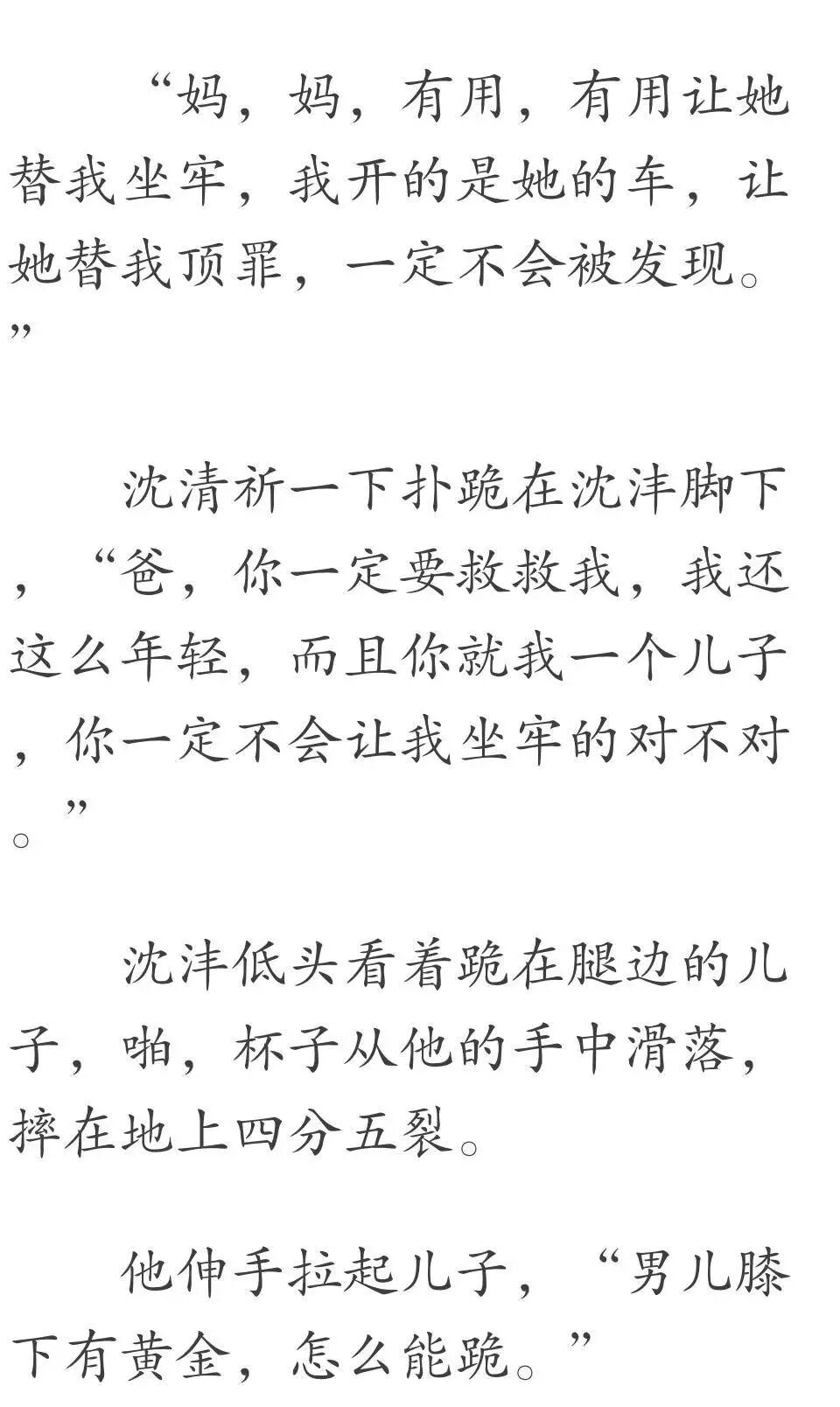 “妈，妈，有用，有用让她替我坐牢，我开的是她的车，让她替我顶罪，一定不会被发现。”

沈清祈一下扑跪在沈沣脚下，“爸，你一定要救救我，我还这么年轻，而且你就我一个儿子，你一定不会让我坐牢的对不对。”

沈沣低头看着跪在腿边的儿子，啪，杯子从他的手中滑落，摔在地上四分五裂。

他伸手拉起儿子，“男儿膝下有黄金，怎么能跪。”